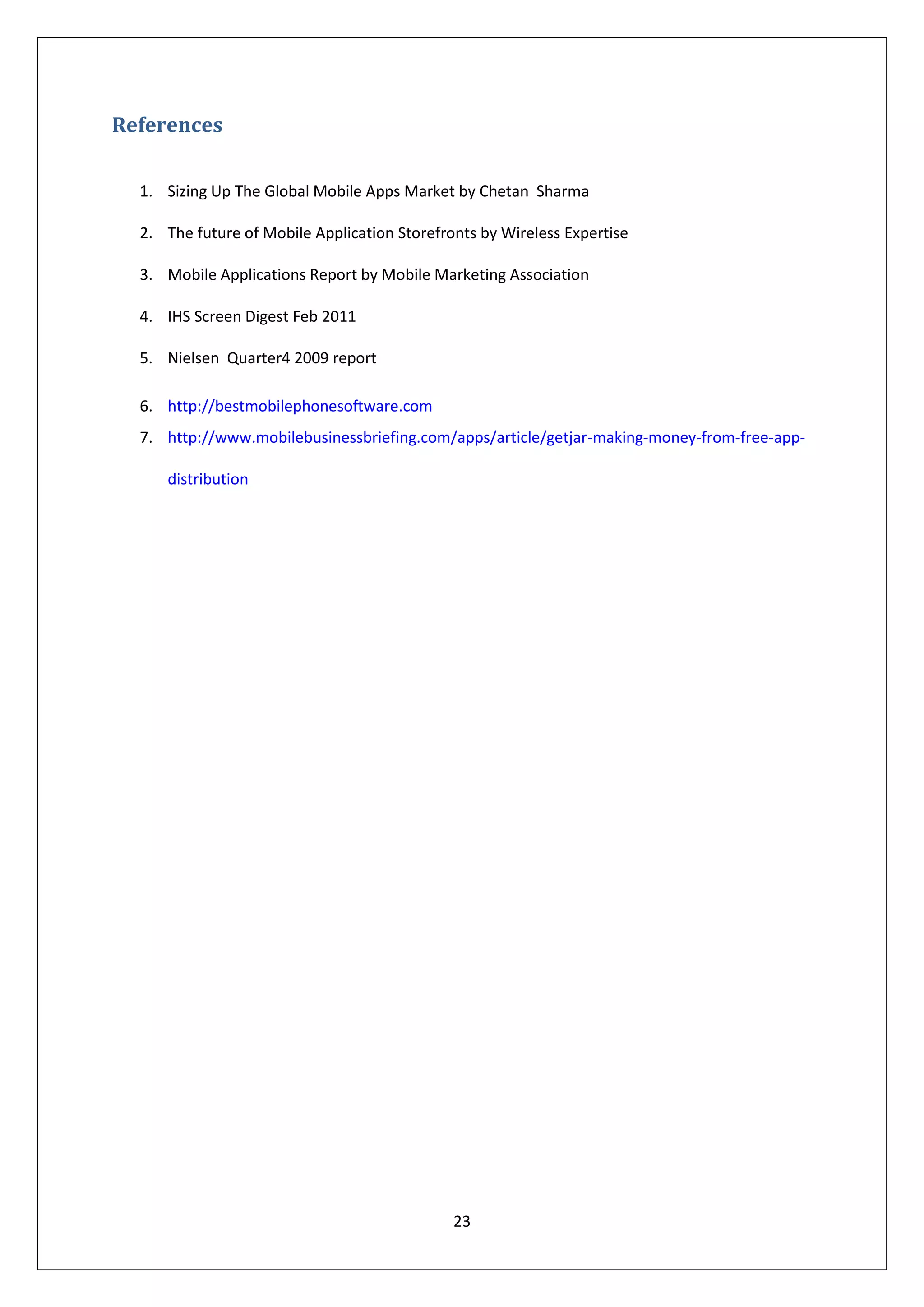 References

1. Sizing Up The Global Mobile Apps Market by Chetan Sharma

2. The future of Mobile Application Storefronts by Wireless Expertise

3. Mobile Applications Report by Mobile Marketing Association

4. IHS Screen Digest Feb 2011

5. Nielsen Quarter4 2009 report

6. http://bestmobilephonesoftware.com

7. http://www.mobilebusinessbriefing.com/apps/article/getjar-making-money-from-free-app-distribution

23